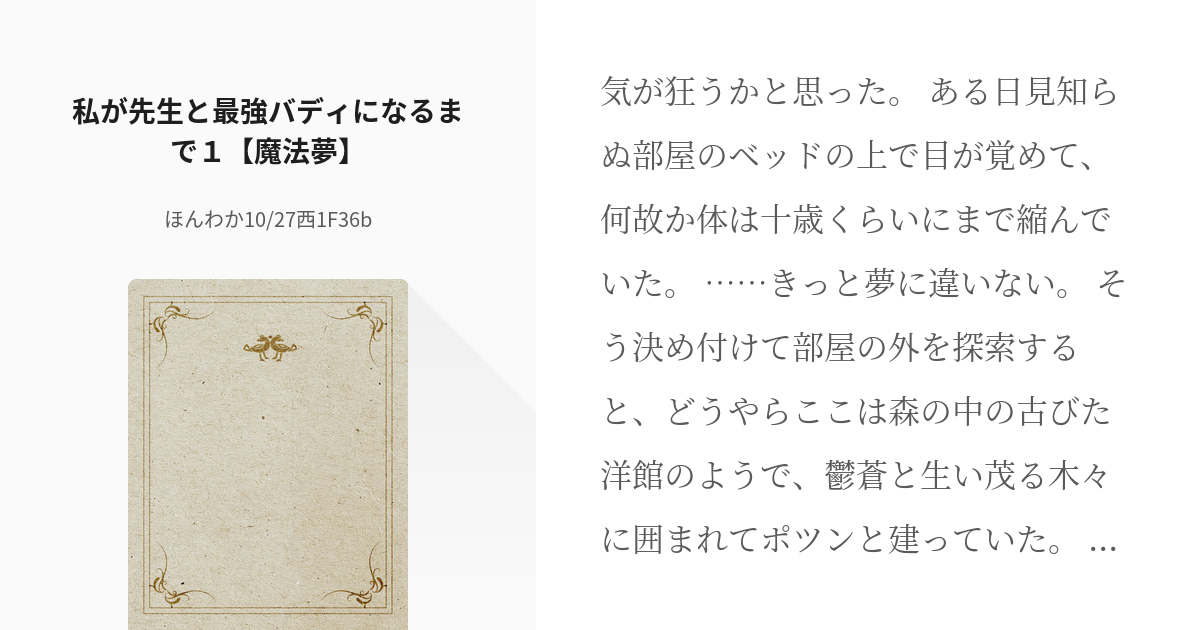 私が先生と最強バディになるまで１【魔法夢】

ほんわか10/27西1F36b

気が狂うかと思った。 ある日見知らぬ部屋のベッドの上で目が覚めて、何故か体は十歳くらいにまで縮んでいた。 ……きっと夢に違いない。 そう決め付けて部屋の外を探索すると、どうやらここは森の中の古びた洋館のようで、鬱蒼と生い茂る木々に囲まれてポツンと建っていた。 …